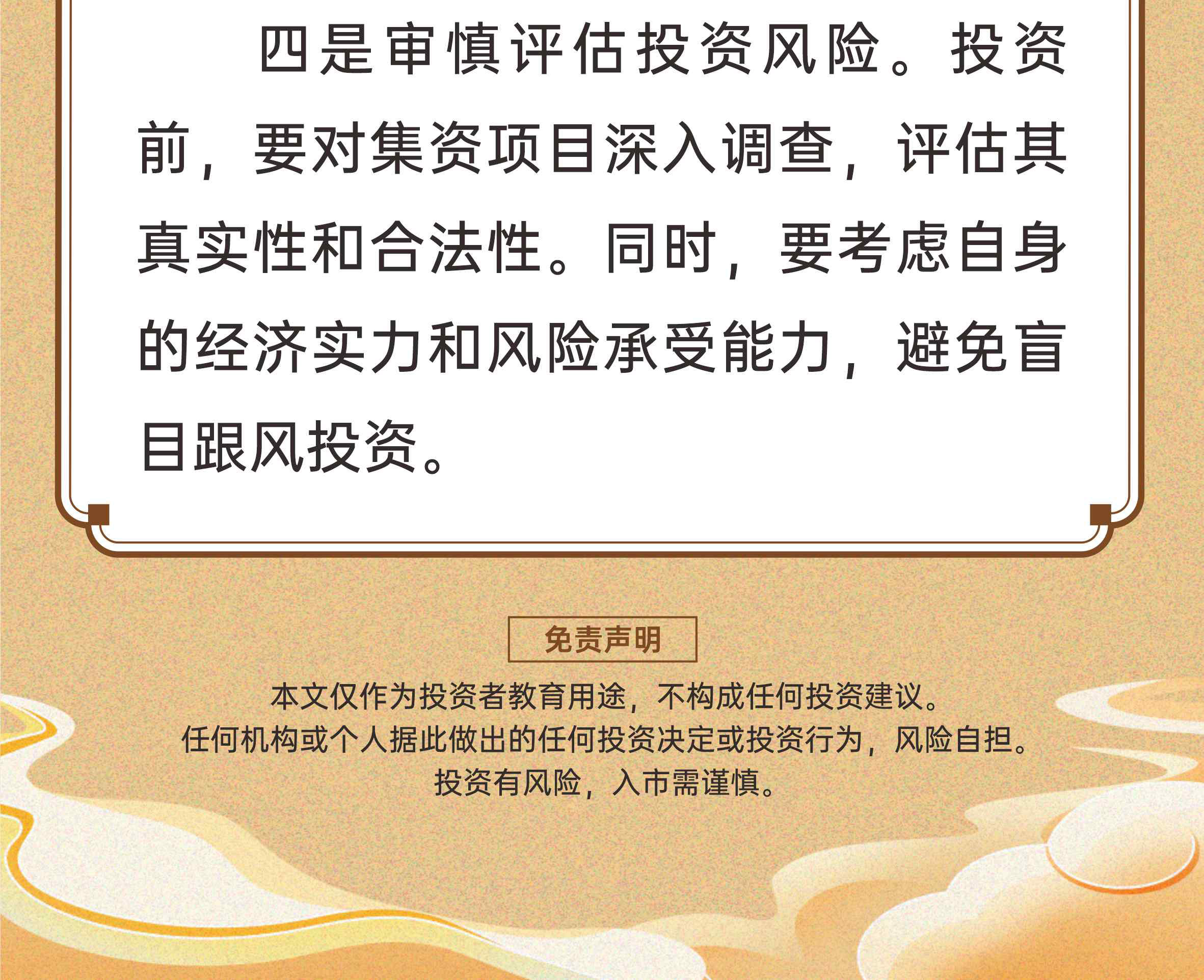 四是审慎评估投资风险。投资前，要对集资项目深入调查，评估其真实性和合法性。同时，要考虑自身的经济实力和风险承受能力，避免盲目跟风投资。

免责声明

本文仅作为投资者教育用途，不构成任何投资建议。
任何机构或个人据此做出的任何投资决定或投资行为，风险自担。
投资有风险，入市需谨慎。